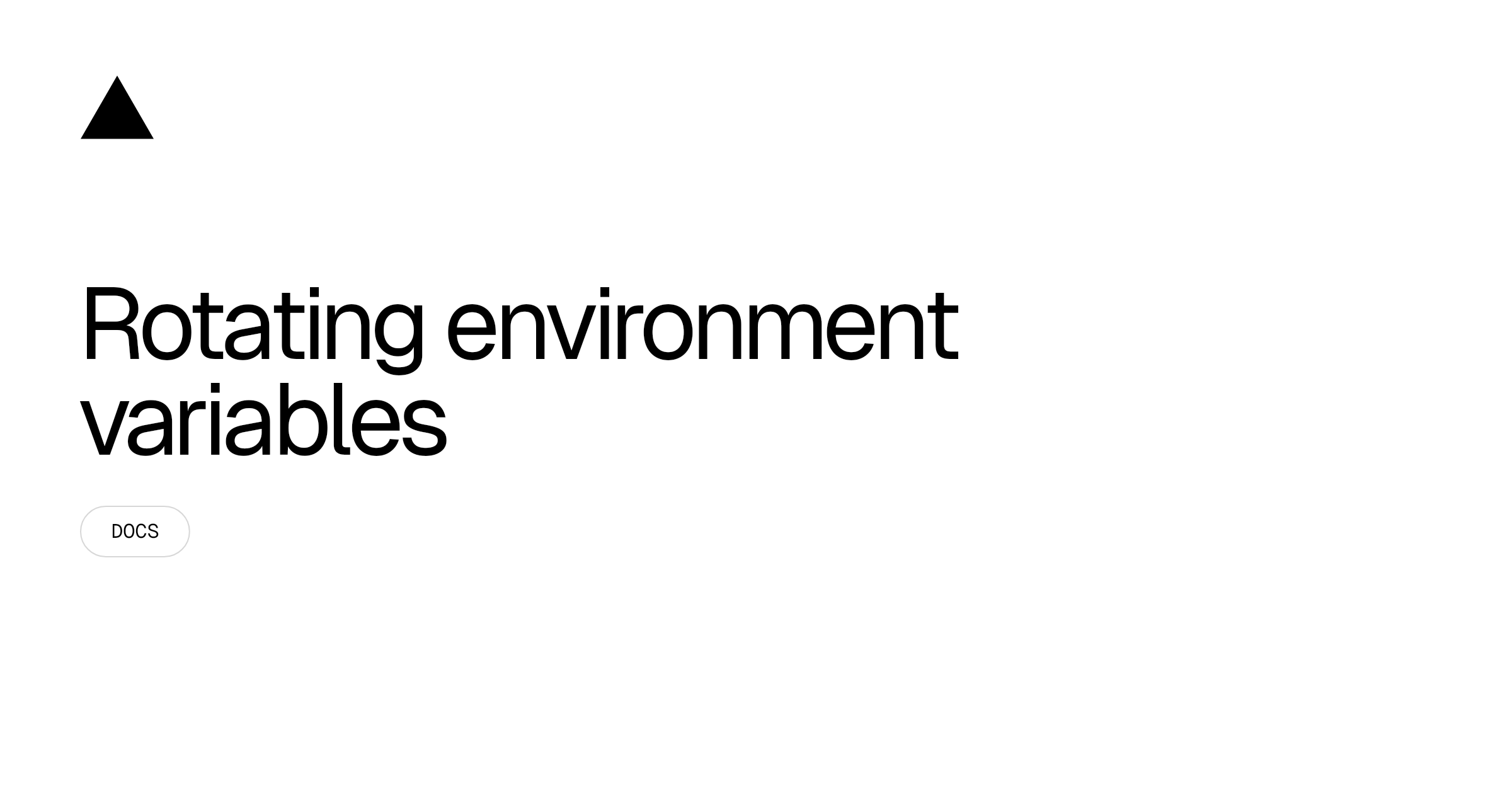 Rotating environment variables

DOCS